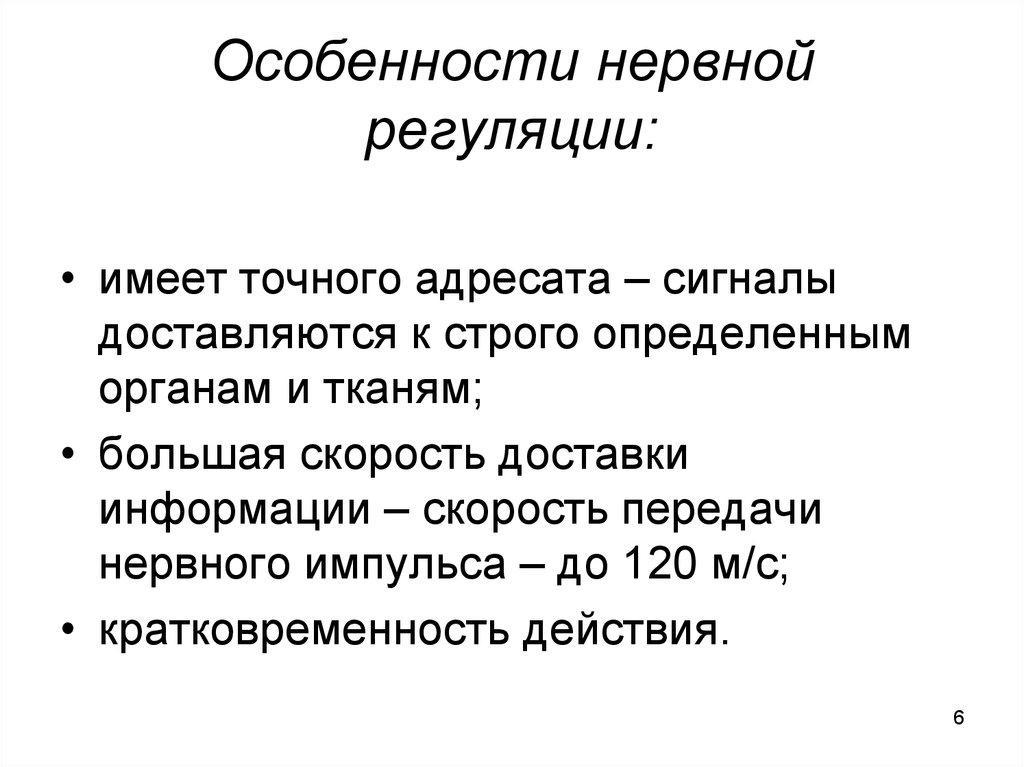 Особенности нервной регуляции:

• имеет точного адресата – сигналы доставляются к строго определенным органам и тканям;
• большая скорость доставки информации – скорость передачи нервного импульса – до 120 м/с;
• кратковременность действия.

6